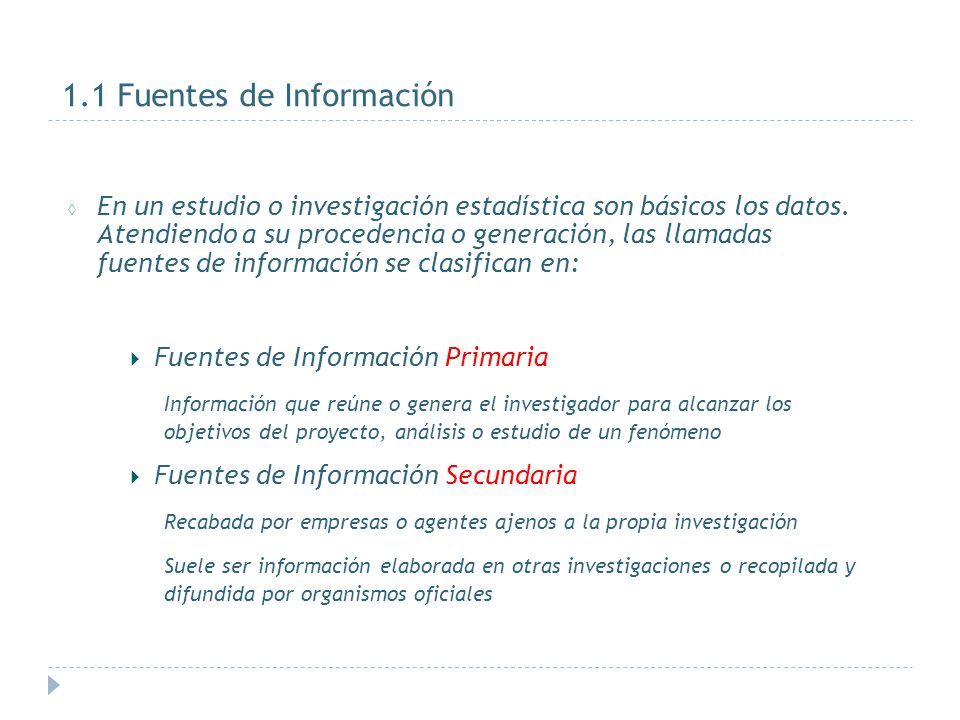 1.1 Fuentes de Información

En un estudio o investigación estadística son básicos los datos. Atendiendo a su procedencia o generación, las llamadas fuentes de información se clasifican en:

Fuentes de Información Primaria

Información que reúne o genera el investigador para alcanzar los objetivos del proyecto, análisis o estudio de un fenómeno

Fuentes de Información Secundaria

Recabada por empresas o agentes ajenos a la propia investigación

Suele ser información elaborada en otras investigaciones o recopilada y difundida por organismos oficiales